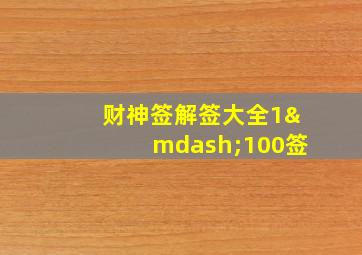 财神签解签大全1&mdash;100签